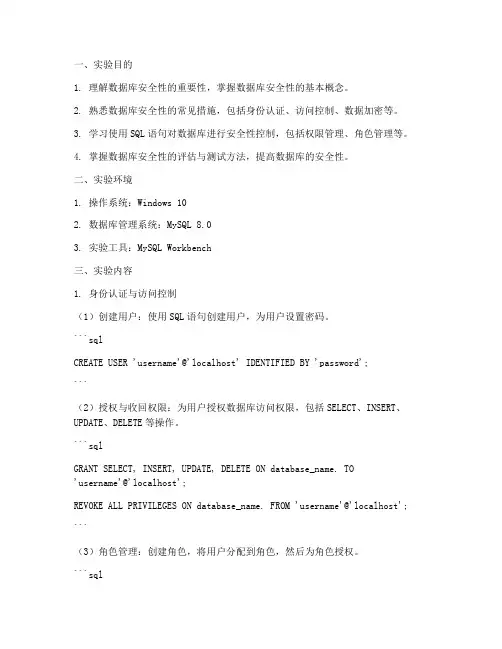 一、实验目的

1. 理解数据库安全性的重要性，掌握数据库安全性的基本概念。

2. 熟悉数据库安全性的常见措施，包括身份认证、访问控制、数据加密等。

3. 学习使用 SQL 语句对数据库进行安全性控制，包括权限管理、角色管理等。

4. 掌握数据库安全性的评估与测试方法，提高数据库的安全性。

二、实验环境

1. 操作系统：Windows 10

2. 数据库管理系统：MySQL 8.0

3. 实验工具：MySQL Workbench

三、实验内容

1. 身份认证与访问控制

（1）创建用户：使用 SQL 语句创建用户，为用户设置密码。

```sql

CREATE USER 'username'@'localhost' IDENTIFIED BY 'password';

```

（2）授权与收回权限：为用户授权数据库访问权限，包括 SELECT、INSERT、UPDATE、DELETE 等操作。

```sql

GRANT SELECT, INSERT, UPDATE, DELETE ON database_name. TO 'username'@'localhost';

REVOKE ALL PRIVILEGES ON database_name. FROM 'username'@'localhost';

```

（3）角色管理：创建角色，将用户分配到角色，然后为角色授权。

```sql